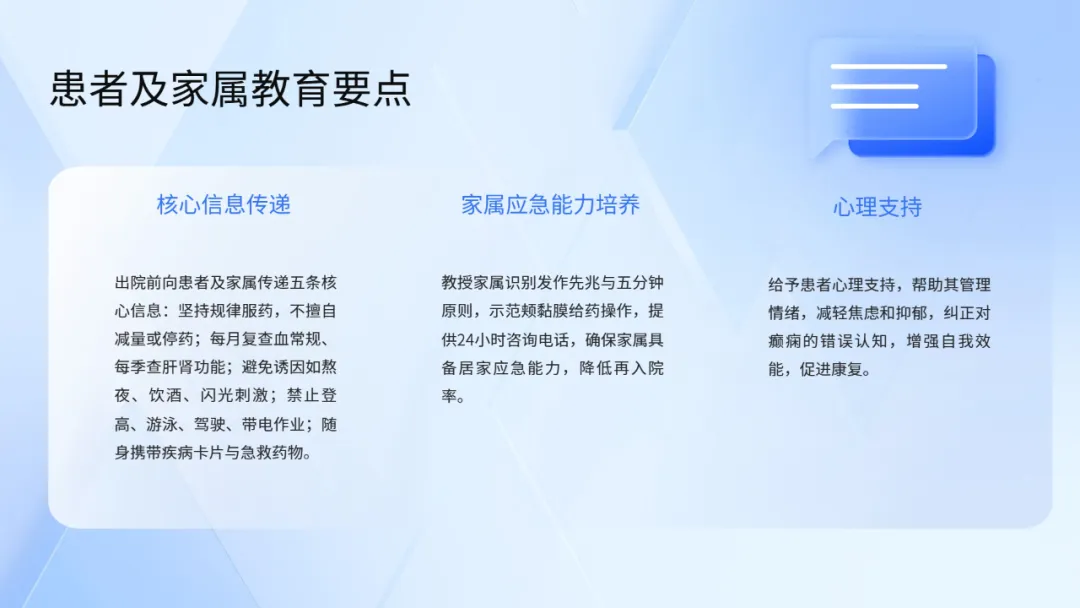 患者及家属教育要点

核心信息传递

出院前向患者及家属传递五条核心信息：坚持规律服药，不擅自减量或停药；每月复查血常规、每季查肝肾功能；避免诱因如熬夜、饮酒、闪光刺激；禁止登高、游泳、驾驶、带电作业；随身携带疾病卡片与急救药物。

家属应急能力培养

教授家属识别发作先兆与五分钟原则，示范颊黏膜给药操作，提供24小时咨询电话，确保家属具备居家应急能力，降低再入院率。

心理支持

给予患者心理支持，帮助其管理情绪，减轻焦虑和抑郁，纠正对癫痫的错误认知，增强自我效能，促进康复。